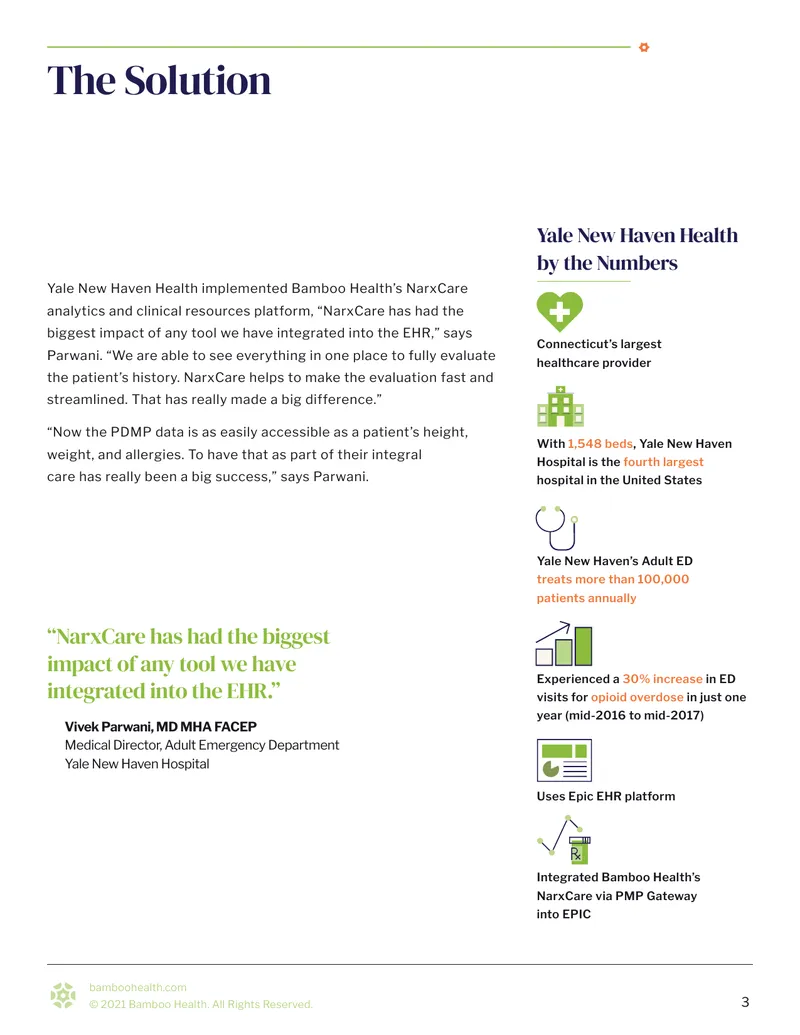 The Solution

Yale New Haven Health implemented Bamboo Health's NarxCare analytics and clinical resources platform, "NarxCare has had the biggest impact of any tool we have integrated into the EHR," says Parwani. "We are able to see everything in one place to fully evaluate the patient's history. NarxCare helps to make the evaluation fast and streamlined. That has really made a big difference."

"Now the PDMP data is as easily accessible as a patient's height, weight, and allergies. To have that as part of their integral care has really been a big success," says Parwani.

"NarxCare has had the biggest impact of any tool we have integrated into the EHR."

Vivek Parwani, MD MHA FACEP
Medical Director, Adult Emergency Department
Yale New Haven Hospital

Yale New Haven Health by the Numbers

Connecticut's largest healthcare provider

With 1,548 beds, Yale New Haven Hospital is the fourth largest hospital in the United States

Yale New Haven's Adult ED treats more than 100,000 patients annually

Experienced a 30% increase in ED visits for opioid overdose in just one year (mid-2016 to mid-2017)

Uses Epic EHR platform

Rx

Integrated Bamboo Health's NarxCare via PMP Gateway into EPIC

bamboohealth.com
© 2021 Bamboo Health. All Rights Reserved.

3